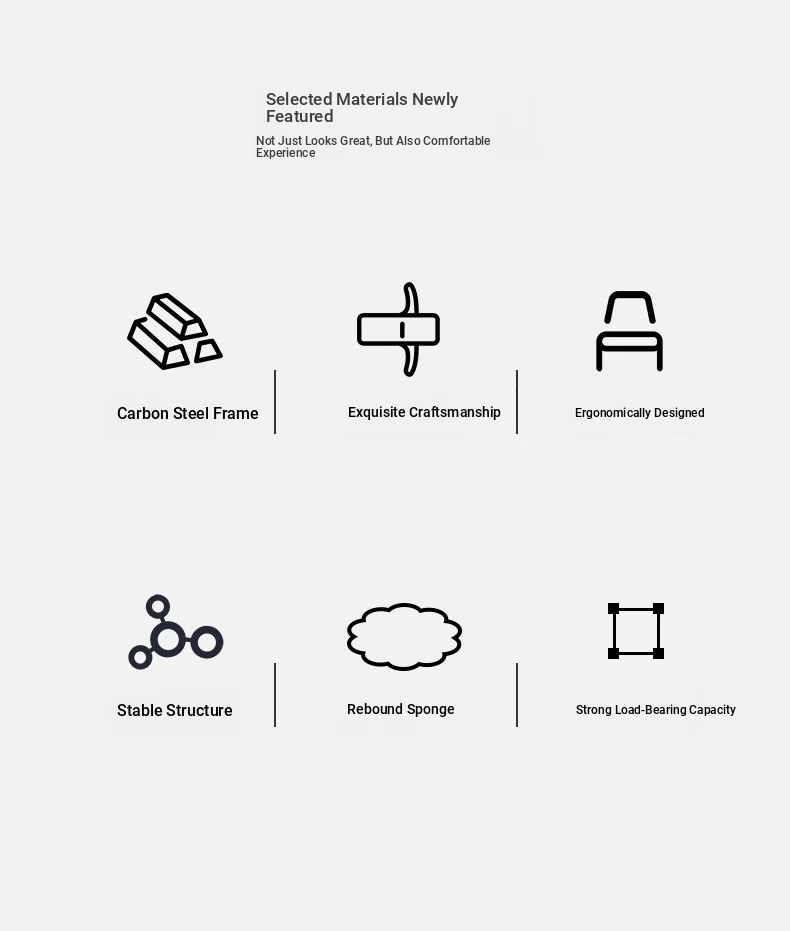 Selected Materials Newly Featured

Not Just Looks Great, But Also Comfortable Experience

Carbon Steel Frame

Exquisite Craftsmanship

Ergonomically Designed

Stable Structure

Rebound Sponge

Strong Load-Bearing Capacity